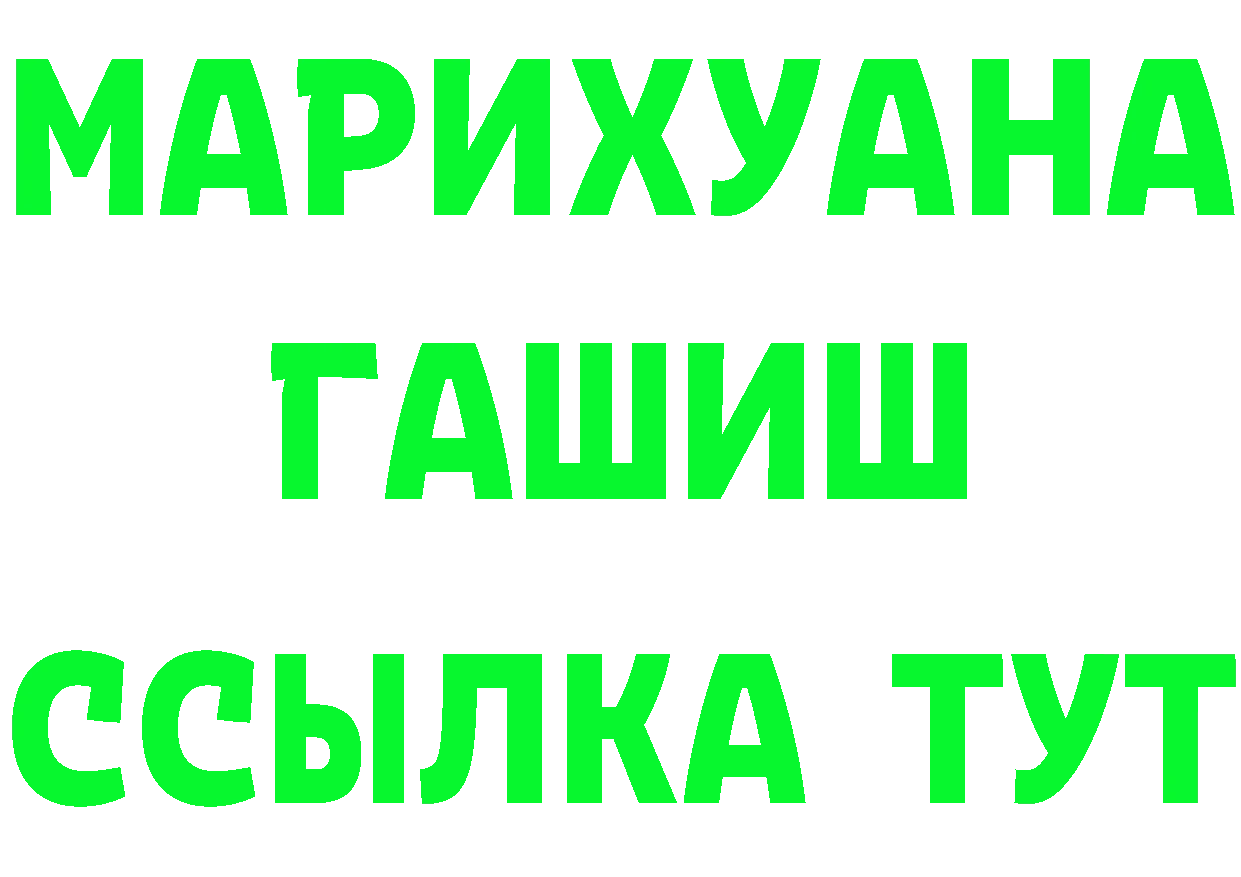 МАРИХУАНА
ГАШИШ
ССЫЛКА ТУТ